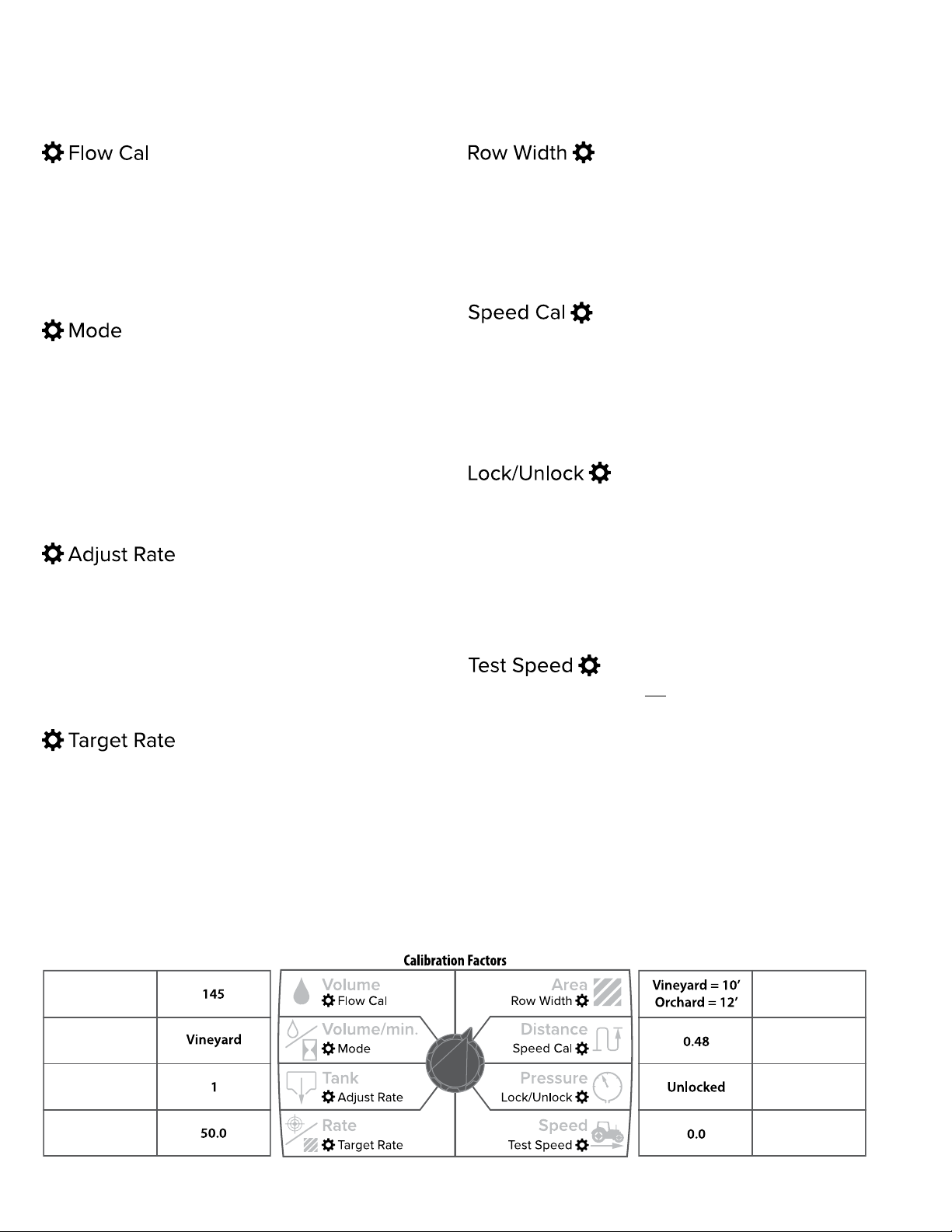 Flow Cal

Mode

Adjust Rate

Target Rate

Row Width

Speed Cal

Lock/Unlock

Test Speed

Calibration Factors

| | |
|---|---|
| | 145 |
| | Vineyard |
| | 1 |
| | 50.0 |

Volume
Flow Cal

Volume/min.
Mode

Tank
Adjust Rate

Rate
Target Rate

Area
Row Width

Distance
Speed Cal

Pressure
Lock/Unlock

Speed
Test Speed

| | |
|---|---|
| Vineyard = 10′ Orchard = 12′ | |
| 0.48 | |
| Unlocked | |
| 0.0 | |